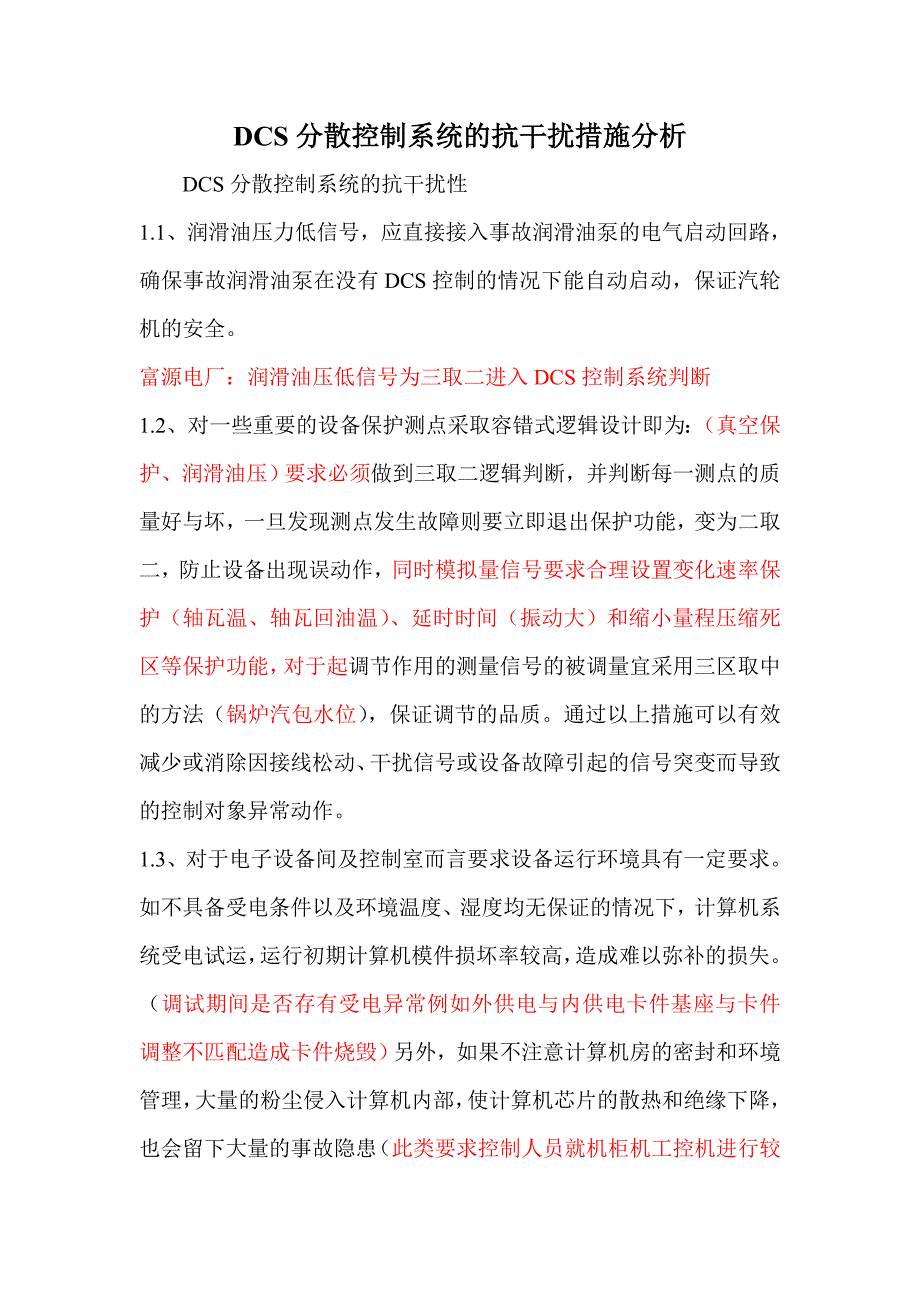 DCS 分散控制系统的抗干扰措施分析

DCS 分散控制系统的抗干扰性

1.1、润滑油压力低信号，应直接接入事故润滑油泵的电气启动回路，确保事故润滑油泵在没有 DCS 控制的情况下能自动启动，保证汽轮机的安全。

富源电厂：润滑油压低信号为三取二进入 DCS 控制系统判断

1.2、对一些重要的设备保护测点采取容错式逻辑设计即为：（真空保护、润滑油压）要求必须做到三取二逻辑判断，并判断每一测点的质量好与坏，一旦发现测点发生故障则要立即退出保护功能，变为二取二，防止设备出现误动作，同时模拟量信号要求合理设置变化速率保护（轴瓦温、轴瓦回油温）、延时时间（振动大）和缩小量程压缩死区等保护功能，对于起调节作用的测量信号的被调量宜采用三区取中的方法（锅炉汽包水位），保证调节的品质。通过以上措施可以有效减少或消除因接线松动、干扰信号或设备故障引起的信号突变而导致的控制对象异常动作。

1.3、对于电子设备间及控制室而言要求设备运行环境具有一定要求。如不具备受电条件以及环境温度、湿度均无保证的情况下，计算机系统受电试运，运行初期计算机模件损坏率较高，造成难以弥补的损失。（调试期间是否存有受电异常例如外供电与内供电卡件基座与卡件调整不匹配造成卡件烧毁）另外，如果不注意计算机房的密封和环境管理，大量的粉尘侵入计算机内部，使计算机芯片的散热和绝缘下降，也会留下大量的事故隐患（此类要求控制人员就机柜机工控机进行较